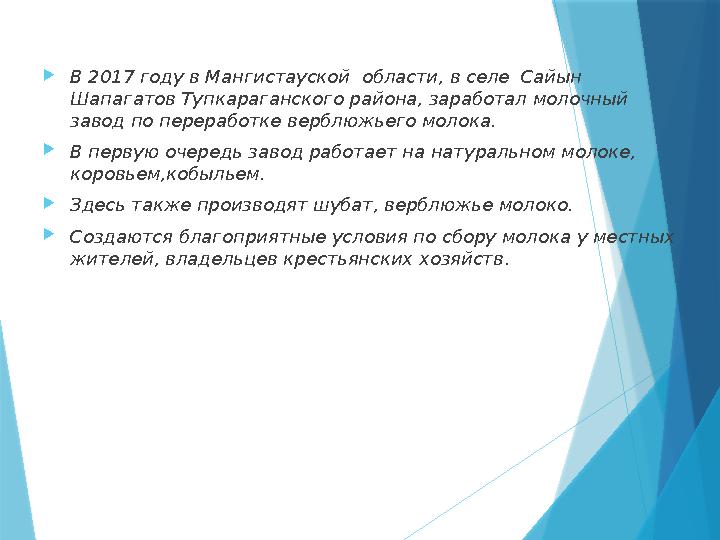 В 2017 году в Мангистауской  области, в селе  Сайын Шапагатов Тупкараганского района, заработал молочный завод по переработке верблюжьего молока.

В первую очередь завод работает на натуральном молоке, коровьем,кобыльем.

Здесь также производят шубат, верблюжье молоко.

Создаются благоприятные условия по сбору молока у местных жителей, владельцев крестьянских хозяйств.